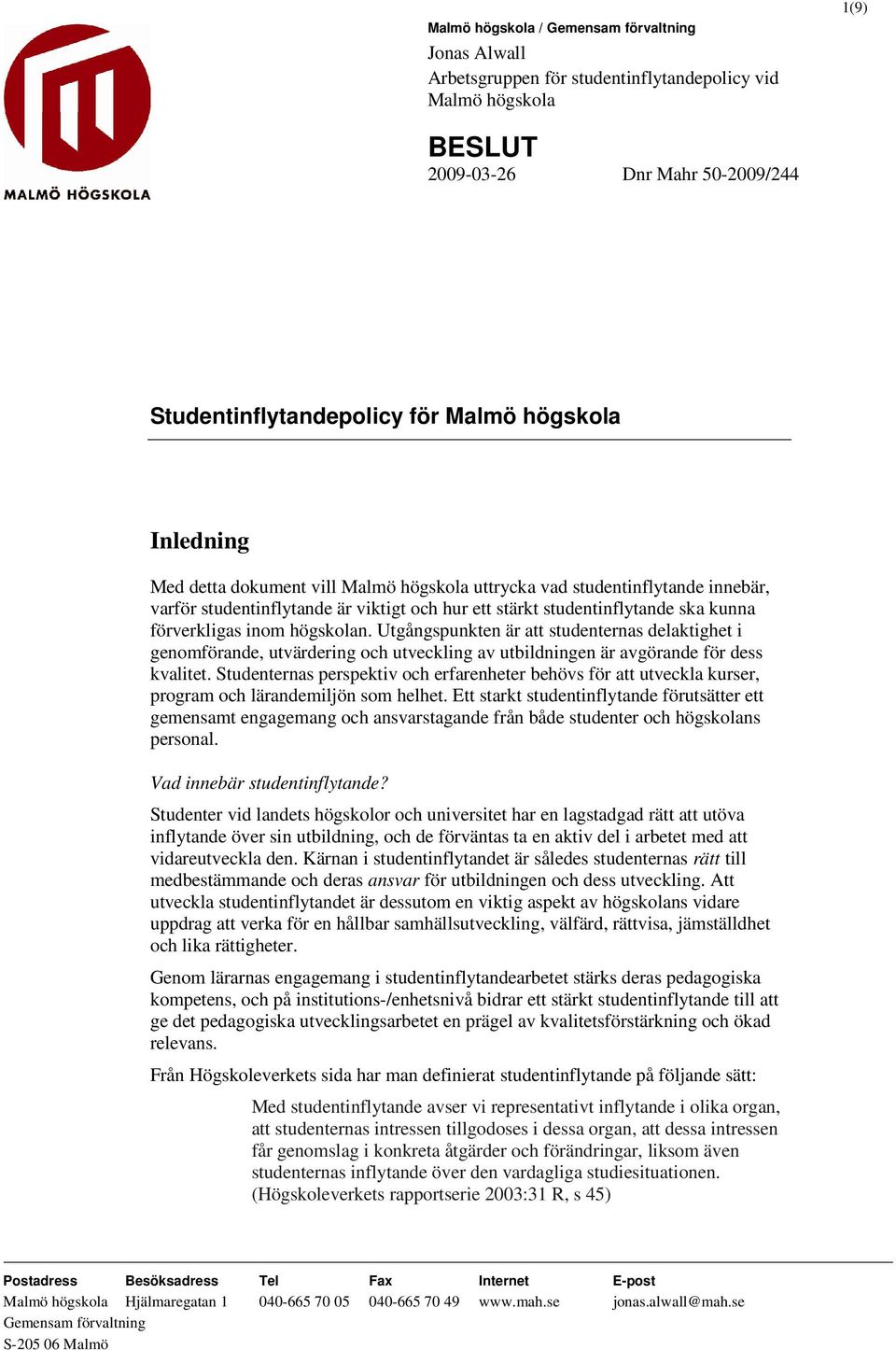 1(9)

MALMÖ HÖGSKOLA

Malmö högskola / Gemensam förvaltning
Jonas Alwall
Arbetsgruppen för studentinflytandepolicy vid Malmö högskola

BESLUT
2009-03-26 Dnr Mahr 50-2009/244

Studentinflytandepolicy för Malmö högskola

Inledning

Med detta dokument vill Malmö högskola uttrycka vad studentinflytande innebär, varför studentinflytande är viktigt och hur ett stärkt studentinflytande ska kunna förverkligas inom högskolan. Utgångspunkten är att studenternas delaktighet i genomförande, utvärdering och utveckling av utbildningen är avgörande för dess kvalitet. Studenternas perspektiv och erfarenheter behövs för att utveckla kurser, program och lärandemiljön som helhet. Ett starkt studentinflytande förutsätter ett gemensamt engagemang och ansvarstagande från både studenter och högskolans personal.

Vad innebär studentinflytande?

Studenter vid landets högskolor och universitet har en lagstadgad rätt att utöva inflytande över sin utbildning, och de förväntas ta en aktiv del i arbetet med att vidareutveckla den. Kärnan i studentinflytandet är således studenternas rätt till medbestämmande och deras ansvar för utbildningen och dess utveckling. Att utveckla studentinflytandet är dessutom en viktig aspekt av högskolans vidare uppdrag att verka för en hållbar samhällsutveckling, välfärd, rättvisa, jämställdhet och lika rättigheter.

Genom lärarnas engagemang i studentinflytandearbetet stärks deras pedagogiska kompetens, och på institutions-/enhetsnivå bidrar ett stärkt studentinflytande till att ge det pedagogiska utvecklingsarbetet en prägel av kvalitetsförstärkning och ökad relevans.

Från Högskoleverkets sida har man definierat studentinflytande på följande sätt:

Med studentinflytande avser vi representativt inflytande i olika organ, att studenternas intressen tillgodoses i dessa organ, att dessa intressen får genomslag i konkreta åtgärder och förändringar, liksom även studenternas inflytande över den vardagliga studiesituationen. (Högskoleverkets rapportserie 2003:31 R, s 45)

| Postadress | Besöksadress | Tel | Fax | Internet | E-post |
|---|---|---|---|---|---|
| Malmö högskola | Hjälmaregatan 1 | 040-665 70 05 | 040-665 70 49 | www.mah.se | jonas.alwall@mah.se |
| Gemensam förvaltning | | | | | |
| S-205 06 Malmö | | | | | |